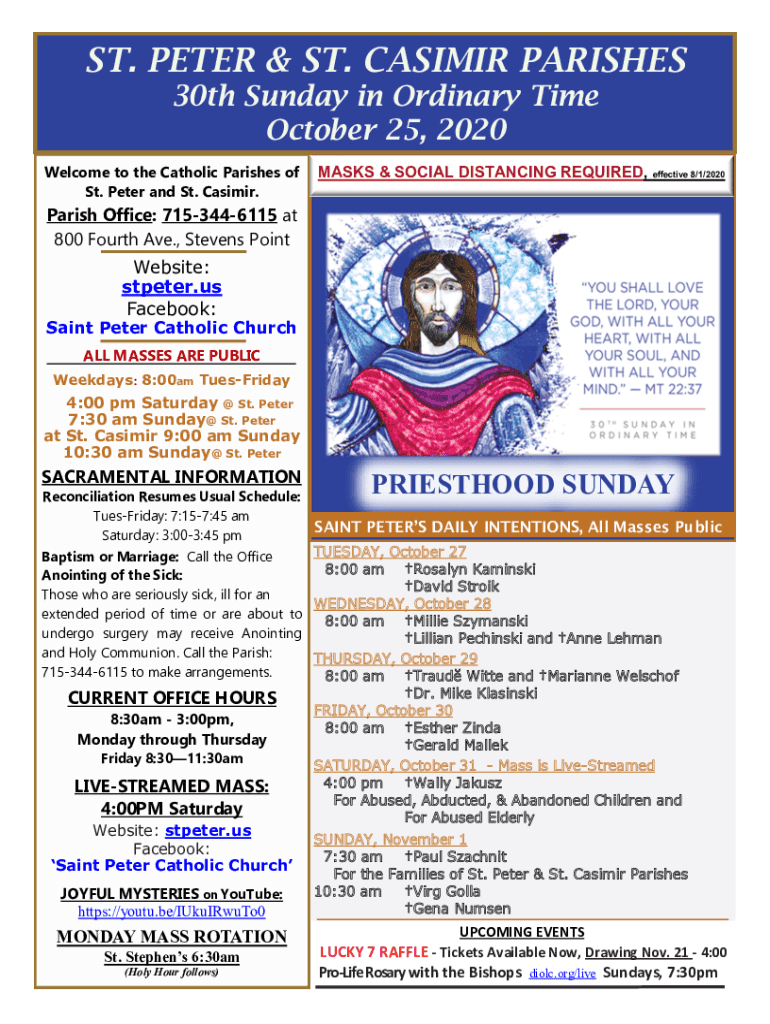 ST. PETER & ST. CASIMIR PARISHES
30th Sunday in Ordinary Time
October 25, 2020

Welcome to the Catholic Parishes of St. Peter and St. Casimir.

Parish Office: 715-344-6115 at 800 Fourth Ave., Stevens Point

Website:
stpeter.us
Facebook:
Saint Peter Catholic Church

ALL MASSES ARE PUBLIC
Weekdays: 8:00am Tues-Friday
4:00 pm Saturday @ St. Peter
7:30 am Sunday@ St. Peter
at St. Casimir 9:00 am Sunday
10:30 am Sunday@ St. Peter

SACRAMENTAL INFORMATION
Reconciliation Resumes Usual Schedule:
Tues-Friday: 7:15-7:45 am
Saturday: 3:00-3:45 pm
Baptism or Marriage: Call the Office
Anointing of the Sick:
Those who are seriously sick, ill for an extended period of time or are about to undergo surgery may receive Anointing and Holy Communion. Call the Parish: 715-344-6115 to make arrangements.

CURRENT OFFICE HOURS
8:30am - 3:00pm,
Monday through Thursday
Friday 8:30—11:30am

LIVE-STREAMED MASS:
4:00PM Saturday
Website: stpeter.us
Facebook:
'Saint Peter Catholic Church'

JOYFUL MYSTERIES on YouTube:
https://youtu.be/lUkuIRwuTo0

MONDAY MASS ROTATION
St. Stephen's 6:30am
(Holy Hour follows)

MASKS & SOCIAL DISTANCING REQUIRED, effective 8/1/2020

"YOU SHALL LOVE THE LORD, YOUR GOD, WITH ALL YOUR HEART, WITH ALL YOUR SOUL, AND WITH ALL YOUR MIND." — MT 22:37

30TH SUNDAY IN ORDINARY TIME

PRIESTHOOD SUNDAY

SAINT PETER'S DAILY INTENTIONS, All Masses Public
TUESDAY, October 27
8:00 am †Rosalyn Kaminski
†David Stroik
WEDNESDAY, October 28
8:00 am †Millie Szymanski
†Lillian Pechinski and †Anne Lehman
THURSDAY, October 29
8:00 am †Traudě Witte and †Marianne Welschof
†Dr. Mike Klasinski
FRIDAY, October 30
8:00 am †Esther Zinda
†Gerald Mallek
SATURDAY, October 31 - Mass is Live-Streamed
4:00 pm †Wally Jakusz
For Abused, Abducted, & Abandoned Children and For Abused Elderly
SUNDAY, November 1
7:30 am †Paul Szachnit
For the Families of St. Peter & St. Casimir Parishes
10:30 am †Virg Golla
†Gena Numsen

UPCOMING EVENTS
LUCKY 7 RAFFLE - Tickets Available Now, Drawing Nov. 21 - 4:00
Pro-Life Rosary with the Bishops diolc.org/live Sundays, 7:30pm